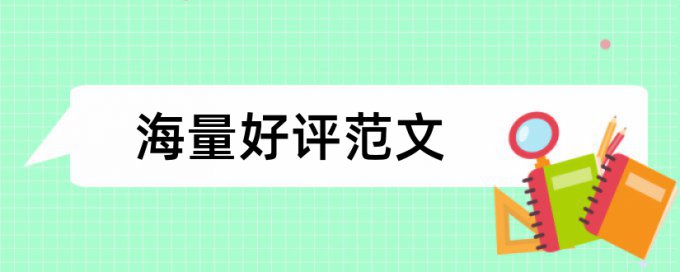 海量好评范文